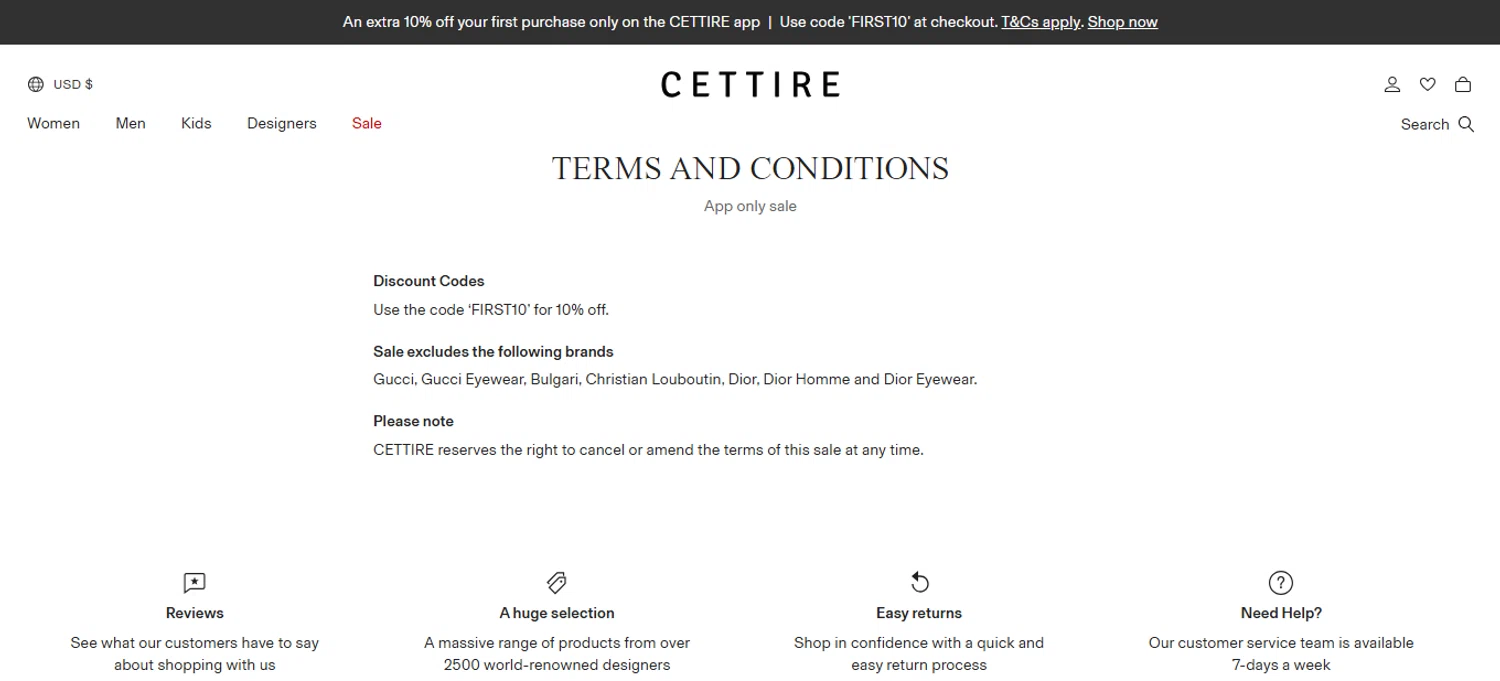 An extra 10% off your first purchase only on the CETTIRE app | Use code 'FIRST10' at checkout. T&Cs apply. Shop now

USD $

CETTIRE

Women Men Kids Designers Sale

Search

TERMS AND CONDITIONS

App only sale

Discount Codes

Use the code 'FIRST10' for 10% off.

Sale excludes the following brands

Gucci, Gucci Eyewear, Bulgari, Christian Louboutin, Dior, Dior Homme and Dior Eyewear.

Please note

CETTIRE reserves the right to cancel or amend the terms of this sale at any time.

Reviews

See what our customers have to say about shopping with us

A huge selection

A massive range of products from over 2500 world-renowned designers

Easy returns

Shop in confidence with a quick and easy return process

Need Help?

Our customer service team is available 7-days a week